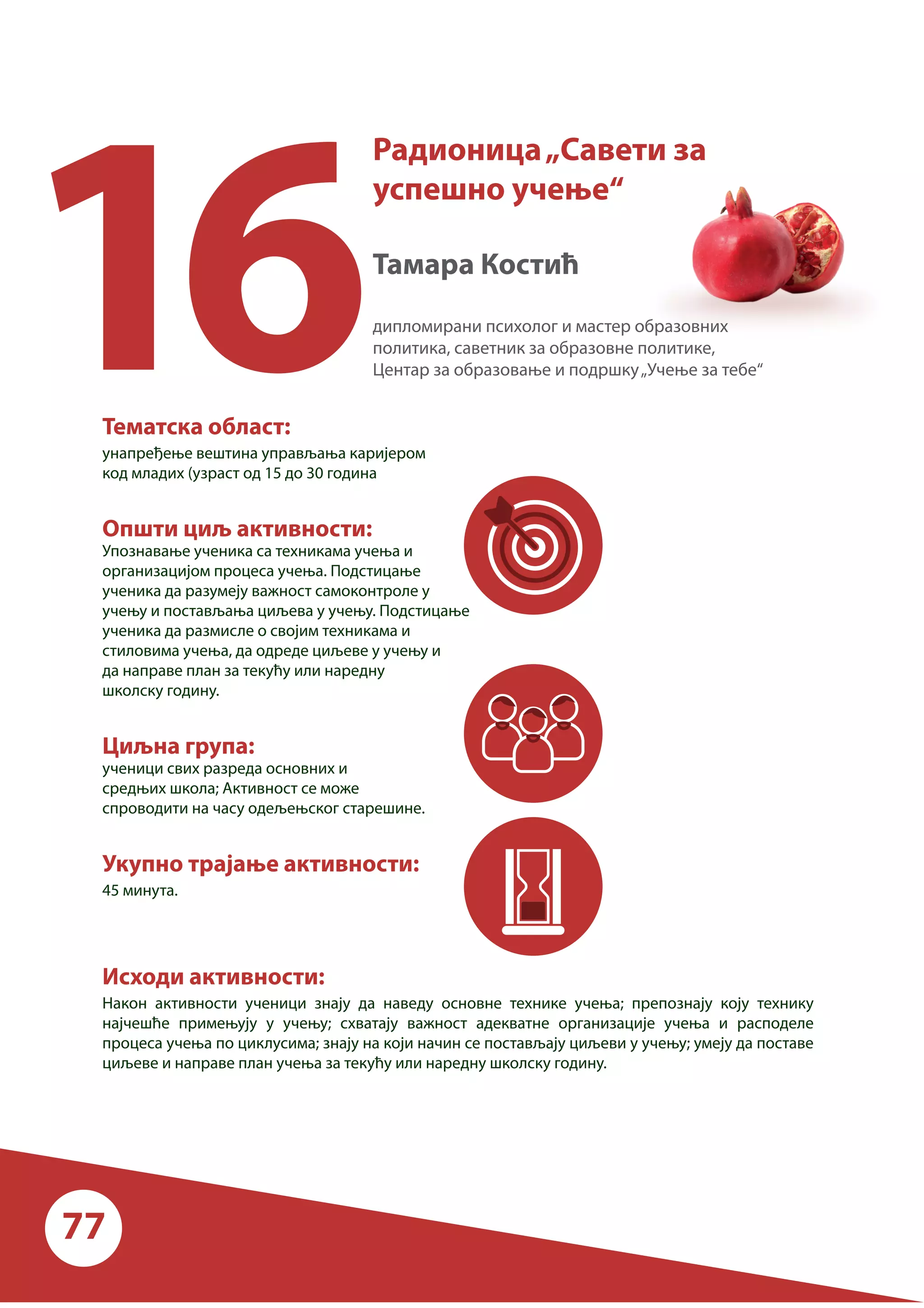 16

Радионица „Савети за успешно учење“

Тамара Костић

дипломирани психолог и мастер образовних политика, саветник за образовне политике, Центар за образовање и подршку „Учење за тебе“

Тематска област:
унапређење вештина управљања каријером код младих (узраст од 15 до 30 година

Општи циљ активности:
Упознавање ученика са техникама учења и организацијом процеса учења. Подстицање ученика да разумеју важност самоконтроле у учењу и постављања циљева у учењу. Подстицање ученика да размисле о својим техникама и стиловима учења, да одреде циљеве у учењу и да направе план за текућу или наредну школску годину.

Циљна група:
ученици свих разреда основних и средњих школа; Активност се може спроводити на часу одељењског старешине.

Укупно трајање активности:
45 минута.

Исходи активности:
Након активности ученици знају да наведу основне технике учења; препознају коју технику најчешће примењују у учењу; схватају важност адекватне организације учења и расподеле процеса учења по циклусима; знају на који начин се постављају циљеви у учењу; умеју да поставе циљеве и направе план учења за текућу или наредну школску годину.

77